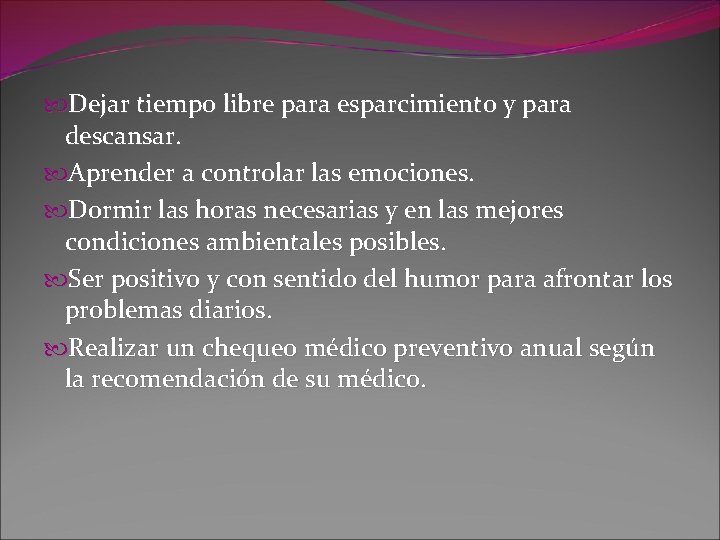 Dejar tiempo libre para esparcimiento y para descansar.

Aprender a controlar las emociones.

Dormir las horas necesarias y en las mejores condiciones ambientales posibles.

Ser positivo y con sentido del humor para afrontar los problemas diarios.

Realizar un chequeo médico preventivo anual según la recomendación de su médico.